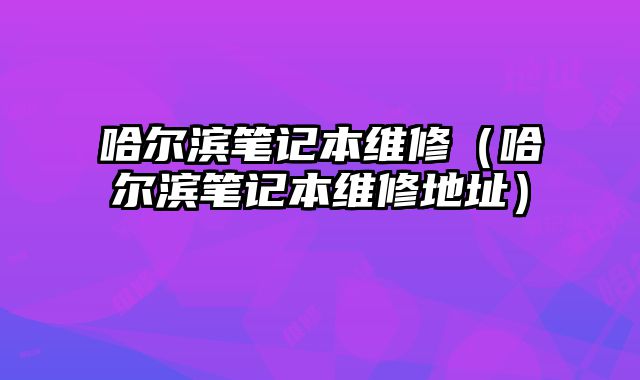 哈尔滨笔记本维修（哈尔滨笔记本维修地址）